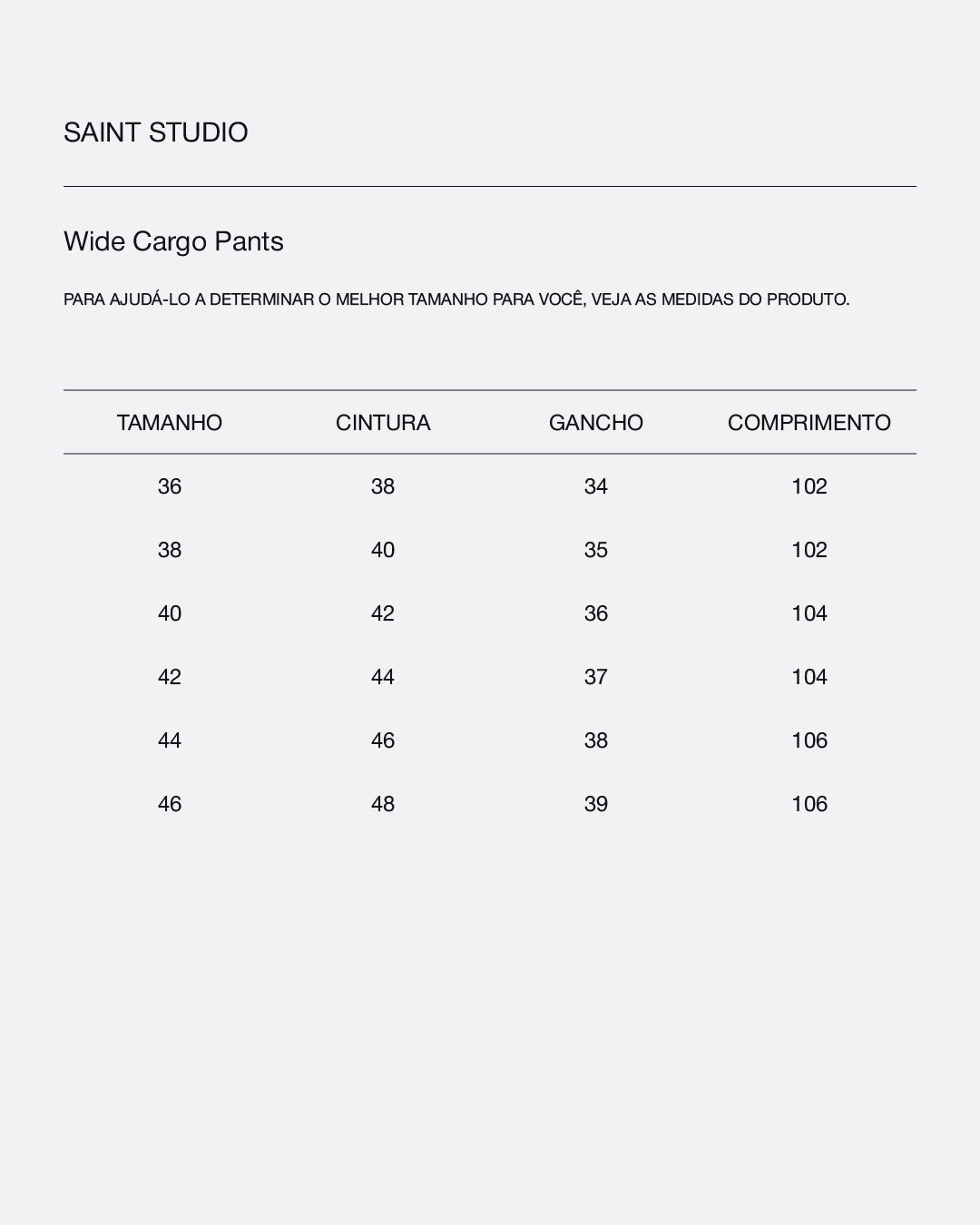 SAINT STUDIO

Wide Cargo Pants

PARA AJUDÁ-LO A DETERMINAR O MELHOR TAMANHO PARA VOCÊ, VEJA AS MEDIDAS DO PRODUTO.

| TAMANHO | CINTURA | GANCHO | COMPRIMENTO |
|---|---|---|---|
| 36 | 38 | 34 | 102 |
| 38 | 40 | 35 | 102 |
| 40 | 42 | 36 | 104 |
| 42 | 44 | 37 | 104 |
| 44 | 46 | 38 | 106 |
| 46 | 48 | 39 | 106 |